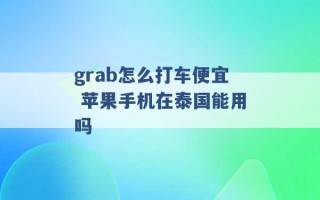 grab怎么打车便宜 苹果手机在泰国能用吗